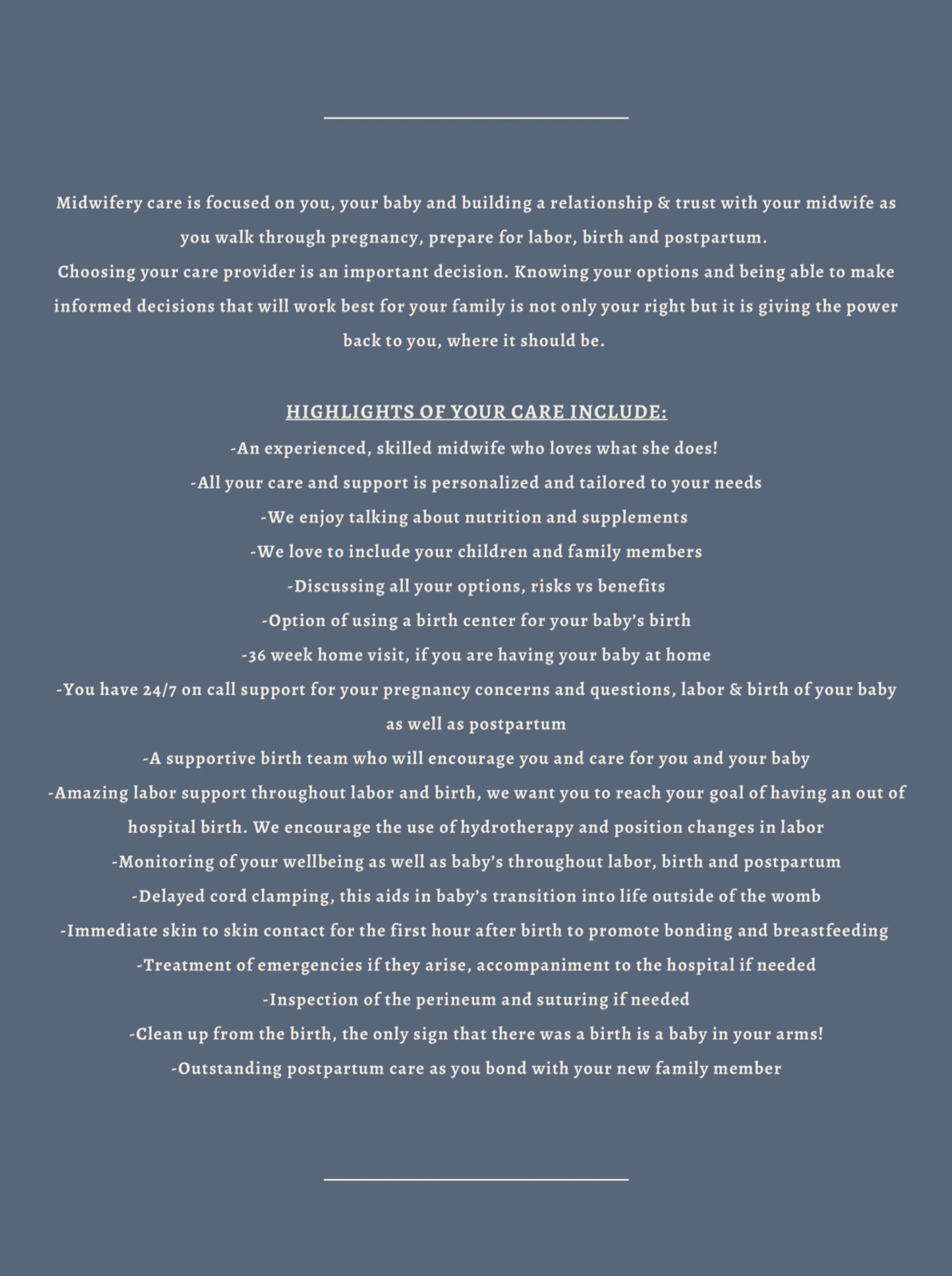 Midwifery care is focused on you, your baby and building a relationship & trust with your midwife as you walk through pregnancy, prepare for labor, birth and postpartum.
Choosing your care provider is an important decision. Knowing your options and being able to make informed decisions that will work best for your family is not only your right but it is giving the power back to you, where it should be.

HIGHLIGHTS OF YOUR CARE INCLUDE:
-An experienced, skilled midwife who loves what she does!
-All your care and support is personalized and tailored to your needs
-We enjoy talking about nutrition and supplements
-We love to include your children and family members
-Discussing all your options, risks vs benefits
-Option of using a birth center for your baby's birth
-36 week home visit, if you are having your baby at home
-You have 24/7 on call support for your pregnancy concerns and questions, labor & birth of your baby as well as postpartum
-A supportive birth team who will encourage you and care for you and your baby
-Amazing labor support throughout labor and birth, we want you to reach your goal of having an out of hospital birth. We encourage the use of hydrotherapy and position changes in labor
-Monitoring of your wellbeing as well as baby's throughout labor, birth and postpartum
-Delayed cord clamping, this aids in baby's transition into life outside of the womb
-Immediate skin to skin contact for the first hour after birth to promote bonding and breastfeeding
-Treatment of emergencies if they arise, accompaniment to the hospital if needed
-Inspection of the perineum and suturing if needed
-Clean up from the birth, the only sign that there was a birth is a baby in your arms!
-Outstanding postpartum care as you bond with your new family member